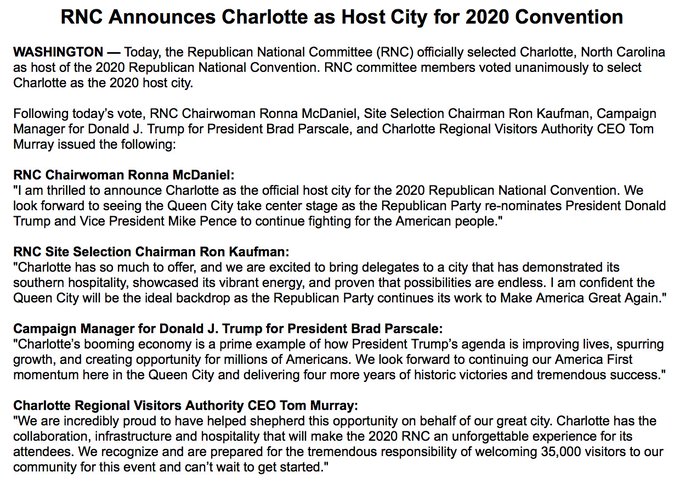 RNC Announces Charlotte as Host City for 2020 Convention

WASHINGTON — Today, the Republican National Committee (RNC) officially selected Charlotte, North Carolina as host of the 2020 Republican National Convention. RNC committee members voted unanimously to select Charlotte as the 2020 host city.

Following today's vote, RNC Chairwoman Ronna McDaniel, Site Selection Chairman Ron Kaufman, Campaign Manager for Donald J. Trump for President Brad Parscale, and Charlotte Regional Visitors Authority CEO Tom Murray issued the following:

RNC Chairwoman Ronna McDaniel:
"I am thrilled to announce Charlotte as the official host city for the 2020 Republican National Convention. We look forward to seeing the Queen City take center stage as the Republican Party re-nominates President Donald Trump and Vice President Mike Pence to continue fighting for the American people."

RNC Site Selection Chairman Ron Kaufman:
"Charlotte has so much to offer, and we are excited to bring delegates to a city that has demonstrated its southern hospitality, showcased its vibrant energy, and proven that possibilities are endless. I am confident the Queen City will be the ideal backdrop as the Republican Party continues its work to Make America Great Again."

Campaign Manager for Donald J. Trump for President Brad Parscale:
"Charlotte's booming economy is a prime example of how President Trump's agenda is improving lives, spurring growth, and creating opportunity for millions of Americans. We look forward to continuing our America First momentum here in the Queen City and delivering four more years of historic victories and tremendous success."

Charlotte Regional Visitors Authority CEO Tom Murray:
"We are incredibly proud to have helped shepherd this opportunity on behalf of our great city. Charlotte has the collaboration, infrastructure and hospitality that will make the 2020 RNC an unforgettable experience for its attendees. We recognize and are prepared for the tremendous responsibility of welcoming 35,000 visitors to our community for this event and can't wait to get started."